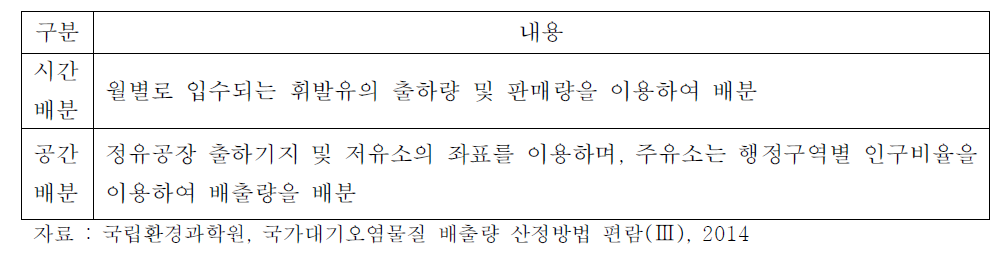 | 구분 | 내용 |
|---|---|
| 시간 배분 | 월별로 입수되는 휘발유의 출하량 및 판매량을 이용하여 배분 |
| 공간 배분 | 정유공장 출하기지 및 저유소의 좌표를 이용하며, 주유소는 행정구역별 인구비율을 이용하여 배출량을 배분 |

자료 : 국립환경과학원, 국가대기오염물질 배출량 산정방법 편람(Ⅲ), 2014